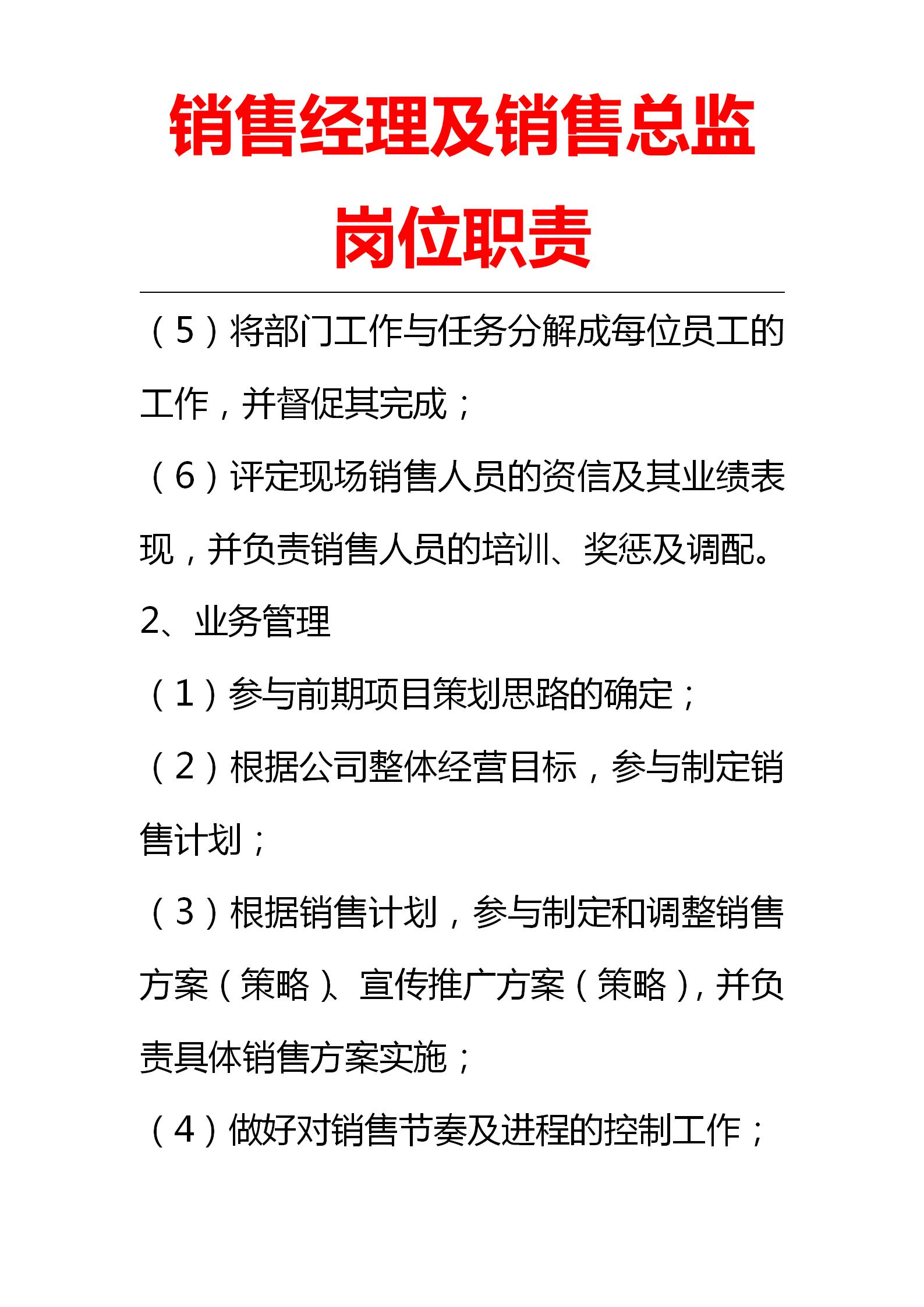 销售经理及销售总监岗位职责

（5）将部门工作与任务分解成每位员工的工作，并督促其完成；

（6）评定现场销售人员的资信及其业绩表现，并负责销售人员的培训、奖惩及调配。

2、业务管理

（1）参与前期项目策划思路的确定；

（2）根据公司整体经营目标，参与制定销售计划；

（3）根据销售计划，参与制定和调整销售方案（策略）、宣传推广方案（策略），并负责具体销售方案实施；

（4）做好对销售节奏及进程的控制工作；